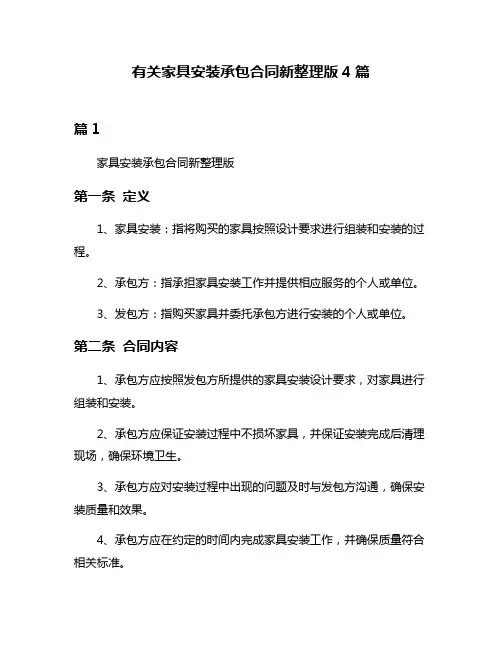 有关家具安装承包合同新整理版 4 篇

篇 1

家具安装承包合同新整理版

第一条 定义

1、家具安装：指将购买的家具按照设计要求进行组装和安装的过程。

2、承包方：指承担家具安装工作并提供相应服务的个人或单位。

3、发包方：指购买家具并委托承包方进行安装的个人或单位。

第二条 合同内容

1、承包方应按照发包方所提供的家具安装设计要求，对家具进行组装和安装。

2、承包方应保证安装过程中不损坏家具，并保证安装完成后清理现场，确保环境卫生。

3、承包方应对安装过程中出现的问题及时与发包方沟通，确保安装质量和效果。

4、承包方应在约定的时间内完成家具安装工作，并确保质量符合相关标准。